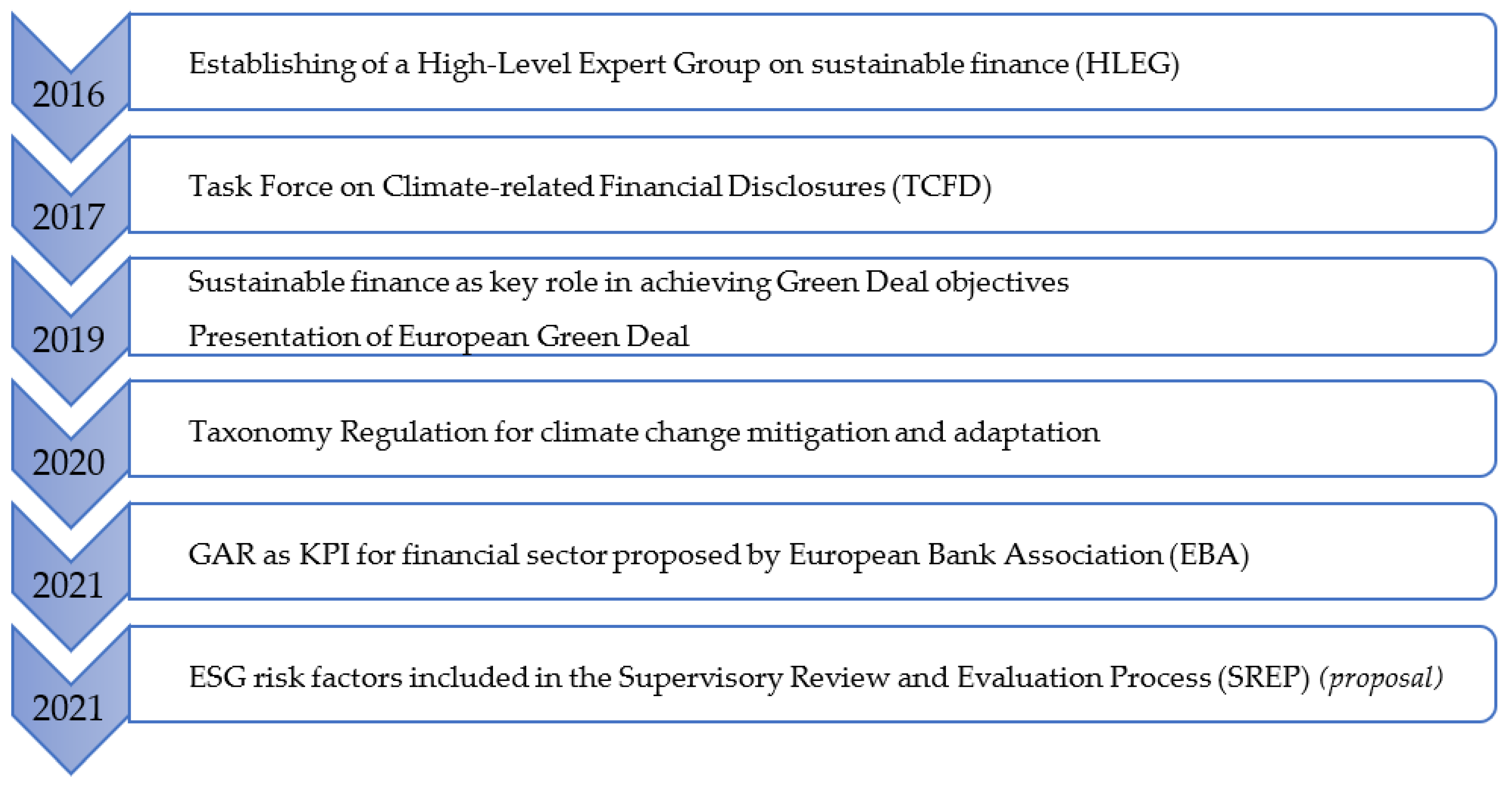 2016
Establishing of a High-Level Expert Group on sustainable finance (HLEG)

2017
Task Force on Climate-related Financial Disclosures (TCFD)

2019
Sustainable finance as key role in achieving Green Deal objectives

Presentation of European Green Deal

2020
Taxonomy Regulation for climate change mitigation and adaptation

2021
GAR as KPI for financial sector proposed by European Bank Association (EBA)

2021
ESG risk factors included in the Supervisory Review and Evaluation Process (SREP) (proposal)